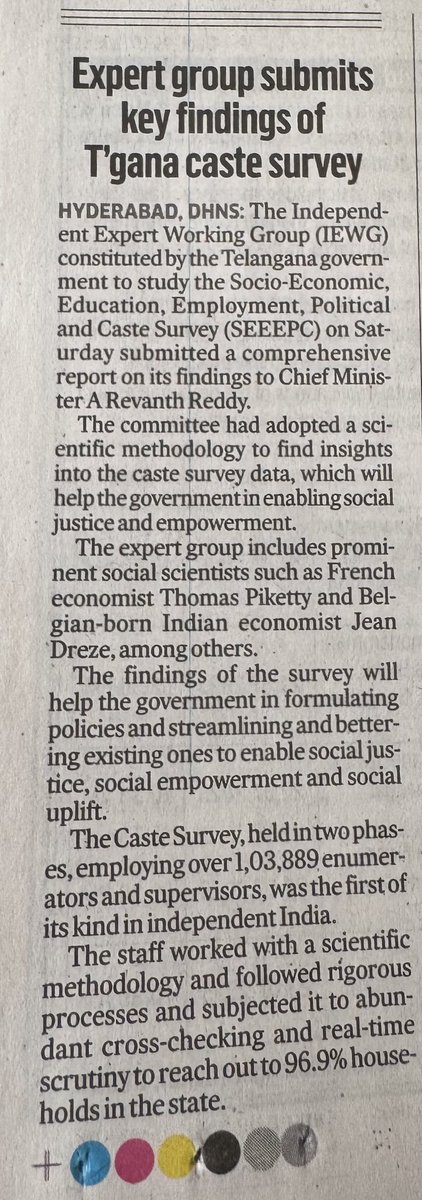 Expert group submits key findings of T'gana caste survey

HYDERABAD, DHNS: The Independent Expert Working Group (IEWG) constituted by the Telangana government to study the Socio-Economic, Education, Employment, Political and Caste Survey (SEEEPC) on Saturday submitted a comprehensive report on its findings to Chief Minister A Revanth Reddy.

The committee had adopted a scientific methodology to find insights into the caste survey data, which will help the government in enabling social justice and empowerment.

The expert group includes prominent social scientists such as French economist Thomas Piketty and Belgian-born Indian economist Jean Dreze, among others.

The findings of the survey will help the government in formulating policies and streamlining and bettering existing ones to enable social justice, social empowerment and social uplift.

The Caste Survey, held in two phases, employing over 1,03,889 enumerators and supervisors, was the first of its kind in independent India.

The staff worked with a scientific methodology and followed rigorous processes and subjected it to abundant cross-checking and real-time scrutiny to reach out to 96.9% households in the state.